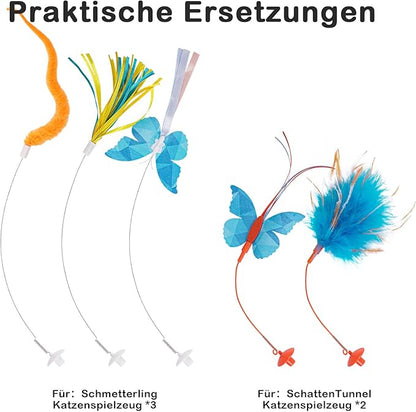 Praktische Ersetzungen

Für: Schmetterling
Katzenspielzeug *3

Für: SchattenTunnel
Katzenspielzeug *2